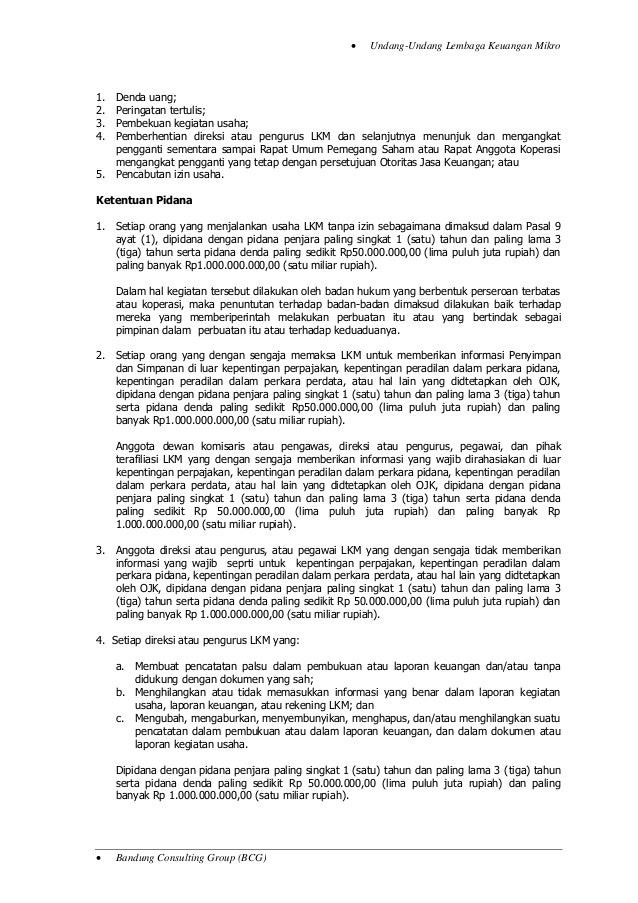 • Undang-Undang Lembaga Keuangan Mikro

1. Denda uang;
2. Peringatan tertulis;
3. Pembekuan kegiatan usaha;
4. Pemberhentian direksi atau pengurus LKM dan selanjutnya menunjuk dan mengangkat pengganti sementara sampai Rapat Umum Pemegang Saham atau Rapat Anggota Koperasi mengangkat pengganti yang tetap dengan persetujuan Otoritas Jasa Keuangan; atau
5. Pencabutan izin usaha.

Ketentuan Pidana

1. Setiap orang yang menjalankan usaha LKM tanpa izin sebagaimana dimaksud dalam Pasal 9 ayat (1), dipidana dengan pidana penjara paling singkat 1 (satu) tahun dan paling lama 3 (tiga) tahun serta pidana denda paling sedikit Rp50.000.000,00 (lima puluh juta rupiah) dan paling banyak Rp1.000.000.000,00 (satu miliar rupiah).

Dalam hal kegiatan tersebut dilakukan oleh badan hukum yang berbentuk perseroan terbatas atau koperasi, maka penuntutan terhadap badan-badan dimaksud dilakukan baik terhadap mereka yang memberiperintah melakukan perbuatan itu atau yang bertindak sebagai pimpinan dalam perbuatan itu atau terhadap keduaduanya.

2. Setiap orang yang dengan sengaja memaksa LKM untuk memberikan informasi Penyimpan dan Simpanan di luar kepentingan perpajakan, kepentingan peradilan dalam perkara pidana, kepentingan peradilan dalam perkara perdata, atau hal lain yang didtetapkan oleh OJK, dipidana dengan pidana penjara paling singkat 1 (satu) tahun dan paling lama 3 (tiga) tahun serta pidana denda paling sedikit Rp50.000.000,00 (lima puluh juta rupiah) dan paling banyak Rp1.000.000.000,00 (satu miliar rupiah).

Anggota dewan komisaris atau pengawas, direksi atau pengurus, pegawai, dan pihak terafiliasi LKM yang dengan sengaja memberikan informasi yang wajib dirahasiakan di luar kepentingan perpajakan, kepentingan peradilan dalam perkara pidana, kepentingan peradilan dalam perkara perdata, atau hal lain yang didtetapkan oleh OJK, dipidana dengan pidana penjara paling singkat 1 (satu) tahun dan paling lama 3 (tiga) tahun serta pidana denda paling sedikit Rp 50.000.000,00 (lima puluh juta rupiah) dan paling banyak Rp 1.000.000.000,00 (satu miliar rupiah).

3. Anggota direksi atau pengurus, atau pegawai LKM yang dengan sengaja tidak memberikan informasi yang wajib seprti untuk kepentingan perpajakan, kepentingan peradilan dalam perkara pidana, kepentingan peradilan dalam perkara perdata, atau hal lain yang didtetapkan oleh OJK, dipidana dengan pidana penjara paling singkat 1 (satu) tahun dan paling lama 3 (tiga) tahun serta pidana denda paling sedikit Rp 50.000.000,00 (lima puluh juta rupiah) dan paling banyak Rp 1.000.000.000,00 (satu miliar rupiah).

4. Setiap direksi atau pengurus LKM yang:

a. Membuat pencatatan palsu dalam pembukuan atau laporan keuangan dan/atau tanpa didukung dengan dokumen yang sah;
b. Menghilangkan atau tidak memasukkan informasi yang benar dalam laporan kegiatan usaha, laporan keuangan, atau rekening LKM; dan
c. Mengubah, mengaburkan, menyembunyikan, menghapus, dan/atau menghilangkan suatu pencatatan dalam pembukuan atau dalam laporan keuangan, dan dalam dokumen atau laporan kegiatan usaha.

Dipidana dengan pidana penjara paling singkat 1 (satu) tahun dan paling lama 3 (tiga) tahun serta pidana denda paling sedikit Rp 50.000.000,00 (lima puluh juta rupiah) dan paling banyak Rp 1.000.000.000,00 (satu miliar rupiah).

• Bandung Consulting Group (BCG)